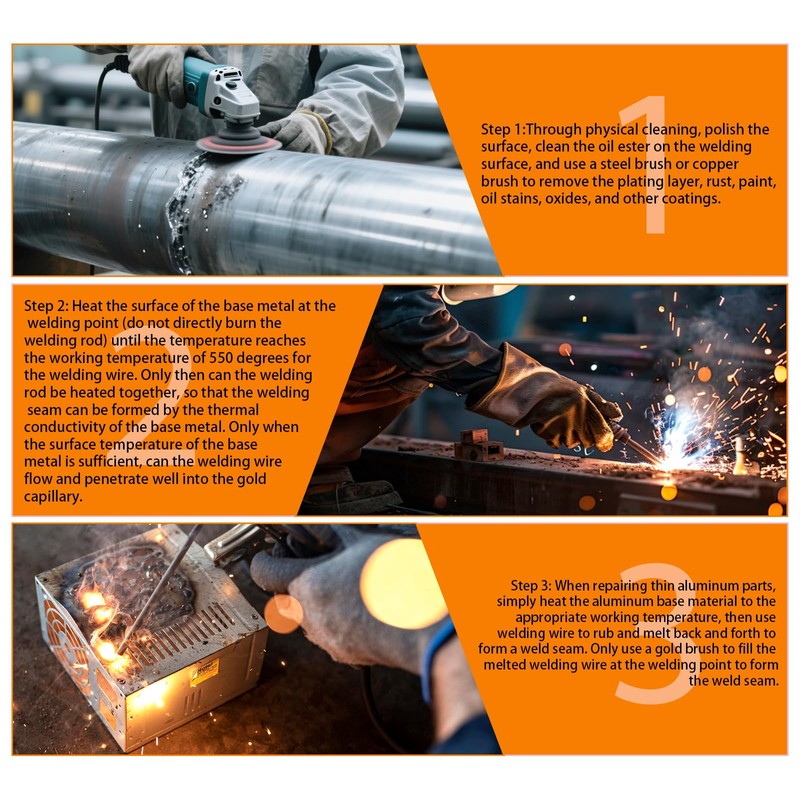 1

Step 1:Through physical cleaning, polish the surface, clean the oil ester on the welding surface, and use a steel brush or copper brush to remove the plating layer, rust, paint, oil stains, oxides, and other coatings.

2

Step 2: Heat the surface of the base metal at the welding point (do not directly burn the welding rod) until the temperature reaches the working temperature of 550 degrees for the welding wire. Only then can the welding rod be heated together, so that the welding seam can be formed by the thermal conductivity of the base metal. Only when the surface temperature of the base metal is sufficient, can the welding wire flow and penetrate well into the gold capillary.

3

Step 3: When repairing thin aluminum parts, simply heat the aluminum base material to the appropriate working temperature, then use welding wire to rub and melt back and forth to form a weld seam. Only use a gold brush to fill the melted welding wire at the welding point to form the weld seam.